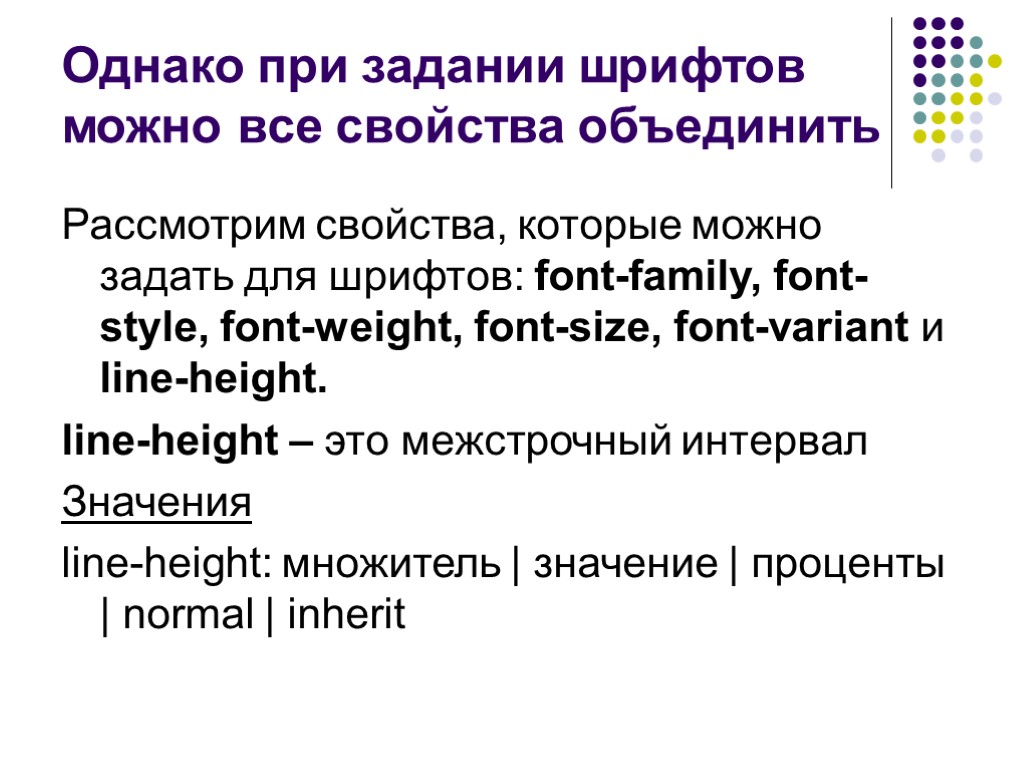 Однако при задании шрифтов можно все свойства объединить

Рассмотрим свойства, которые можно задать для шрифтов: font-family, font-style, font-weight, font-size, font-variant и line-height.

line-height – это межстрочный интервал

Значения

line-height: множитель | значение | проценты | normal | inherit